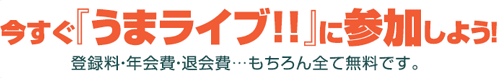 今すぐ『うまライブ!!』に参加しよう!

登録料･年会費･退会費…もちろん全て無料です。